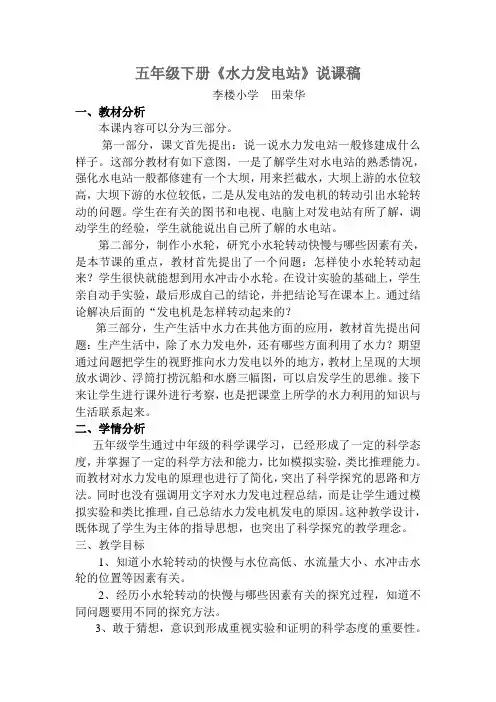 五年级下册《水力发电站》说课稿

李楼小学 田荣华

一、教材分析

本课内容可以分为三部分。

第一部分，课文首先提出：说一说水力发电站一般修建成什么样子。这部分教材有如下意图，一是了解学生对水电站的熟悉情况，强化水电站一般都修建有一个大坝，用来拦截水，大坝上游的水位较高，大坝下游的水位较低，二是从发电站的发电机的转动引出水轮转动的问题。学生在有关的图书和电视、电脑上对发电站有所了解，调动学生的经验，学生就能说出自己所了解的水电站。

第二部分，制作小水轮，研究小水轮转动快慢与哪些因素有关，是本节课的重点，教材首先提出了一个问题：怎样使小水轮转动起来？学生很快就能想到用水冲击小水轮。在设计实验的基础上，学生亲自动手实验，最后形成自己的结论，并把结论写在课本上。通过结论解决后面的“发电机是怎样转动起来的？

第三部分，生产生活中水力在其他方面的应用，教材首先提出问题：生产生活中，除了水力发电外，还有哪些方面利用了水力？期望通过问题把学生的视野推向水力发电以外的地方，教材上呈现的大坝放水调沙、浮筒打捞沉船和水磨三幅图，可以启发学生的思维。接下来让学生进行课外进行考察，也是把课堂上所学的水力利用的知识与生活联系起来。

二、学情分析

五年级学生通过中年级的科学课学习，已经形成了一定的科学态度，并掌握了一定的科学方法和能力，比如模拟实验，类比推理能力。而教材对水力发电的原理也进行了简化，突出了科学探究的思路和方法。同时也没有强调用文字对水力发电过程总结，而是让学生通过模拟实验和类比推理，自己总结水力发电机发电的原因。这种教学设计，既体现了学生为主体的指导思想，也突出了科学探究的教学理念。

三、教学目标

1、知道小水轮转动的快慢与水位高低、水流量大小、水冲击水轮的位置等因素有关。

2、经历小水轮转动的快慢与哪些因素有关的探究过程，知道不同问题要用不同的探究方法。

3、敢于猜想，意识到形成重视实验和证明的科学态度的重要性。